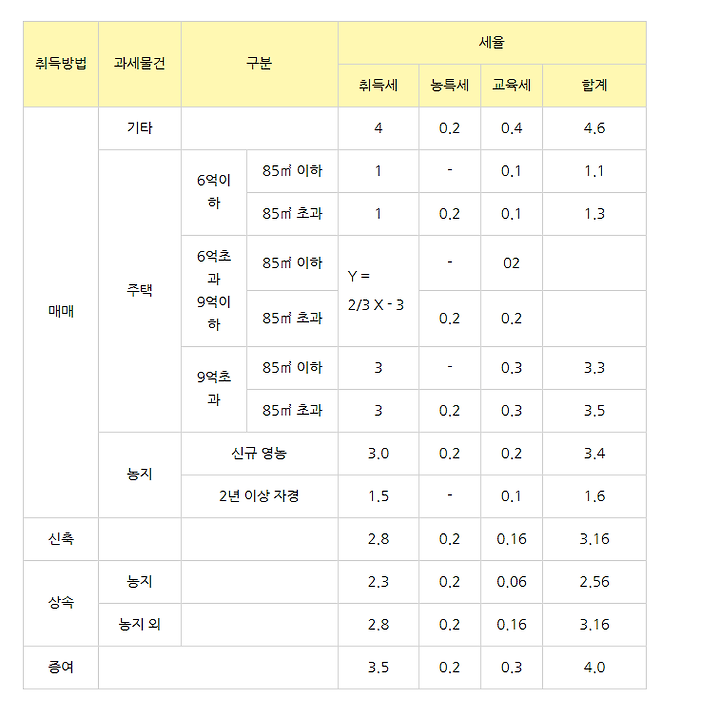 | 취득방법 | 과세물건 | 구분 | | 세율 | | | |
|---|---|---|---|---|---|---|---|
| | | | | 취득세 | 농특세 | 교육세 | 합계 |
| 매매 | 기타 | | | 4 | 0.2 | 0.4 | 4.6 |
| | 주택 | 6억이하 | 85㎡ 이하 | 1 | - | 0.1 | 1.1 |
| | | | 85㎡ 초과 | 1 | 0.2 | 0.1 | 1.3 |
| | | 6억초과 9억이하 | 85㎡ 이하 | Y = 2/3 X - 3 | - | 02 | |
| | | | 85㎡ 초과 | | 0.2 | 0.2 | |
| | | 9억초과 | 85㎡ 이하 | 3 | - | 0.3 | 3.3 |
| | | | 85㎡ 초과 | 3 | 0.2 | 0.3 | 3.5 |
| | 농지 | 신규 영농 | | 3.0 | 0.2 | 0.2 | 3.4 |
| | | 2년 이상 자경 | | 1.5 | - | 0.1 | 1.6 |
| 신축 | | | | 2.8 | 0.2 | 0.16 | 3.16 |
| 상속 | 농지 | | | 2.3 | 0.2 | 0.06 | 2.56 |
| | 농지 외 | | | 2.8 | 0.2 | 0.16 | 3.16 |
| 증여 | | | | 3.5 | 0.2 | 0.3 | 4.0 |